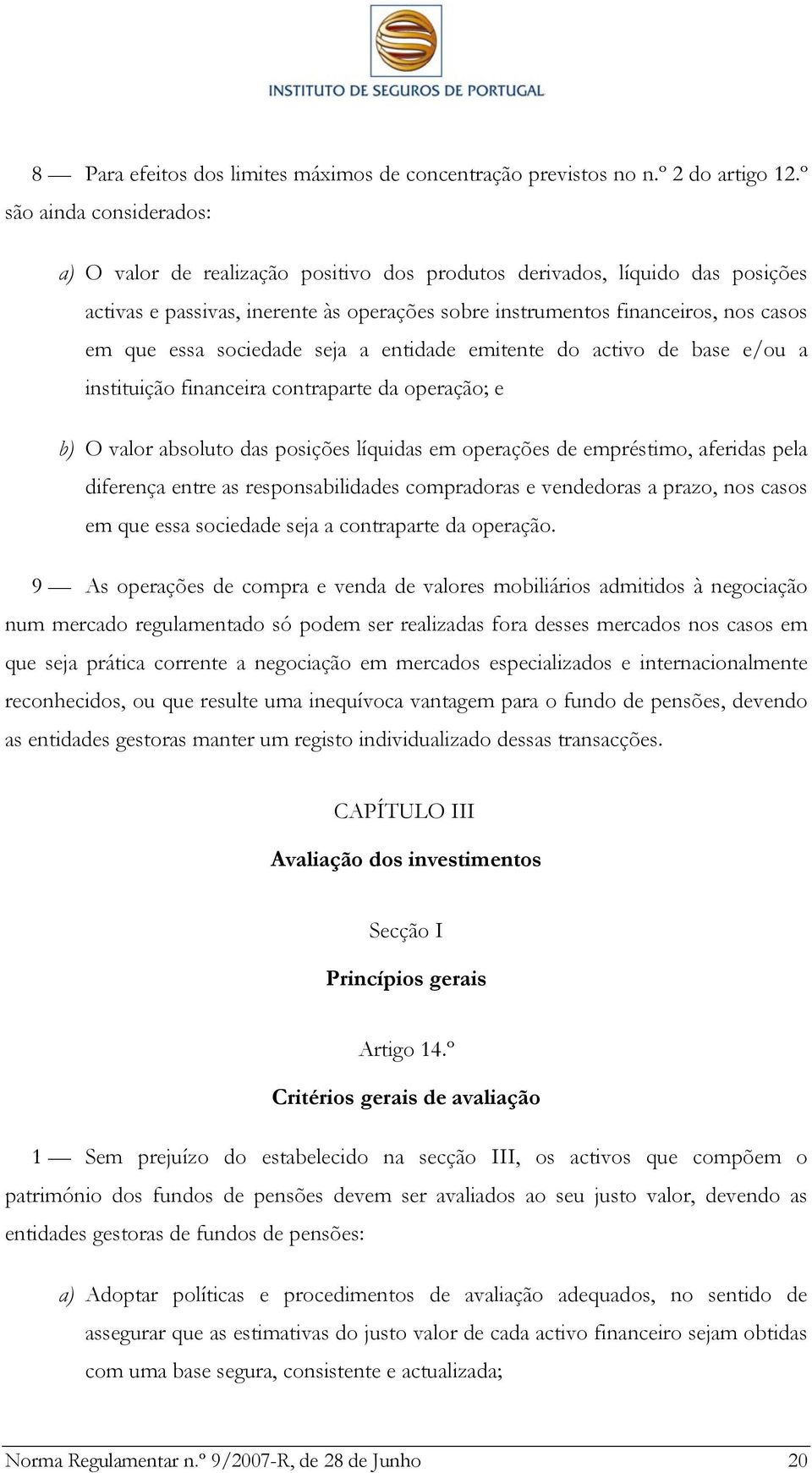 INSTITUTO DE SEGUROS DE PORTUGAL

8 — Para efeitos dos limites máximos de concentração previstos no n.º 2 do artigo 12.º são ainda considerados:

a) O valor de realização positivo dos produtos derivados, líquido das posições activas e passivas, inerente às operações sobre instrumentos financeiros, nos casos em que essa sociedade seja a entidade emitente do activo de base e/ou a instituição financeira contraparte da operação; e

b) O valor absoluto das posições líquidas em operações de empréstimo, aferidas pela diferença entre as responsabilidades compradoras e vendedoras a prazo, nos casos em que essa sociedade seja a contraparte da operação.

9 — As operações de compra e venda de valores mobiliários admitidos à negociação num mercado regulamentado só podem ser realizadas fora desses mercados nos casos em que seja prática corrente a negociação em mercados especializados e internacionalmente reconhecidos, ou que resulte uma inequívoca vantagem para o fundo de pensões, devendo as entidades gestoras manter um registo individualizado dessas transacções.

CAPÍTULO III

Avaliação dos investimentos

Secção I

Princípios gerais

Artigo 14.º

Critérios gerais de avaliação

1 — Sem prejuízo do estabelecido na secção III, os activos que compõem o património dos fundos de pensões devem ser avaliados ao seu justo valor, devendo as entidades gestoras de fundos de pensões:

a) Adoptar políticas e procedimentos de avaliação adequados, no sentido de assegurar que as estimativas do justo valor de cada activo financeiro sejam obtidas com uma base segura, consistente e actualizada;

Norma Regulamentar n.º 9/2007-R, de 28 de Junho 20